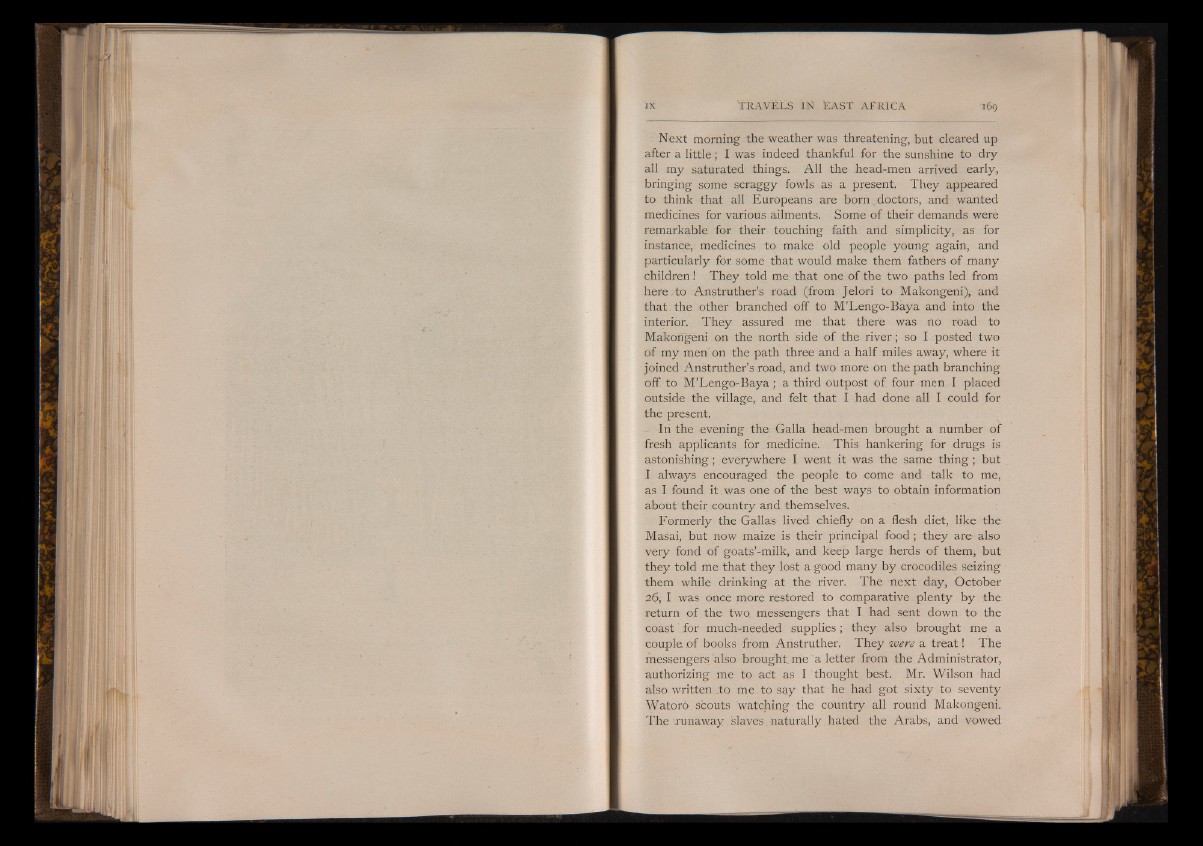 IX TRAVELS IN EAST AFRICA 169

Next morning the weather was threatening, but cleared up after a little; I was indeed thankful for the sunshine to dry all my saturated things. All the head-men arrived early, bringing some scraggy fowls as a present. They appeared to think that all Europeans are born doctors, and wanted medicines for various ailments. Some of their demands were remarkable for their touching faith and simplicity, as for instance, medicines to make old people young again, and particularly for some that would make them fathers of many children! They told me that one of the two paths led from here to Anstruther's road (from Jelori to Makongeni), and that the other branched off to M'Lengo-Baya and into the interior. They assured me that there was no road to Makongeni on the north side of the river; so I posted two of my men on the path three and a half miles away, where it joined Anstruther's road, and two more on the path branching off to M'Lengo-Baya; a third outpost of four men I placed outside the village, and felt that I had done all I could for the present.

In the evening the Galla head-men brought a number of fresh applicants for medicine. This hankering for drugs is astonishing; everywhere I went it was the same thing; but I always encouraged the people to come and talk to me, as I found it was one of the best ways to obtain information about their country and themselves.

Formerly the Gallas lived chiefly on a flesh diet, like the Masai, but now maize is their principal food; they are also very fond of goats'-milk, and keep large herds of them, but they told me that they lost a good many by crocodiles seizing them while drinking at the river. The next day, October 26, I was once more restored to comparative plenty by the return of the two messengers that I had sent down to the coast for much-needed supplies; they also brought me a couple of books from Anstruther. They were a treat! The messengers also brought me a letter from the Administrator, authorizing me to act as I thought best. Mr. Wilson had also written to me to say that he had got sixty to seventy Watoro scouts watching the country all round Makongeni. The runaway slaves naturally hated the Arabs, and vowed